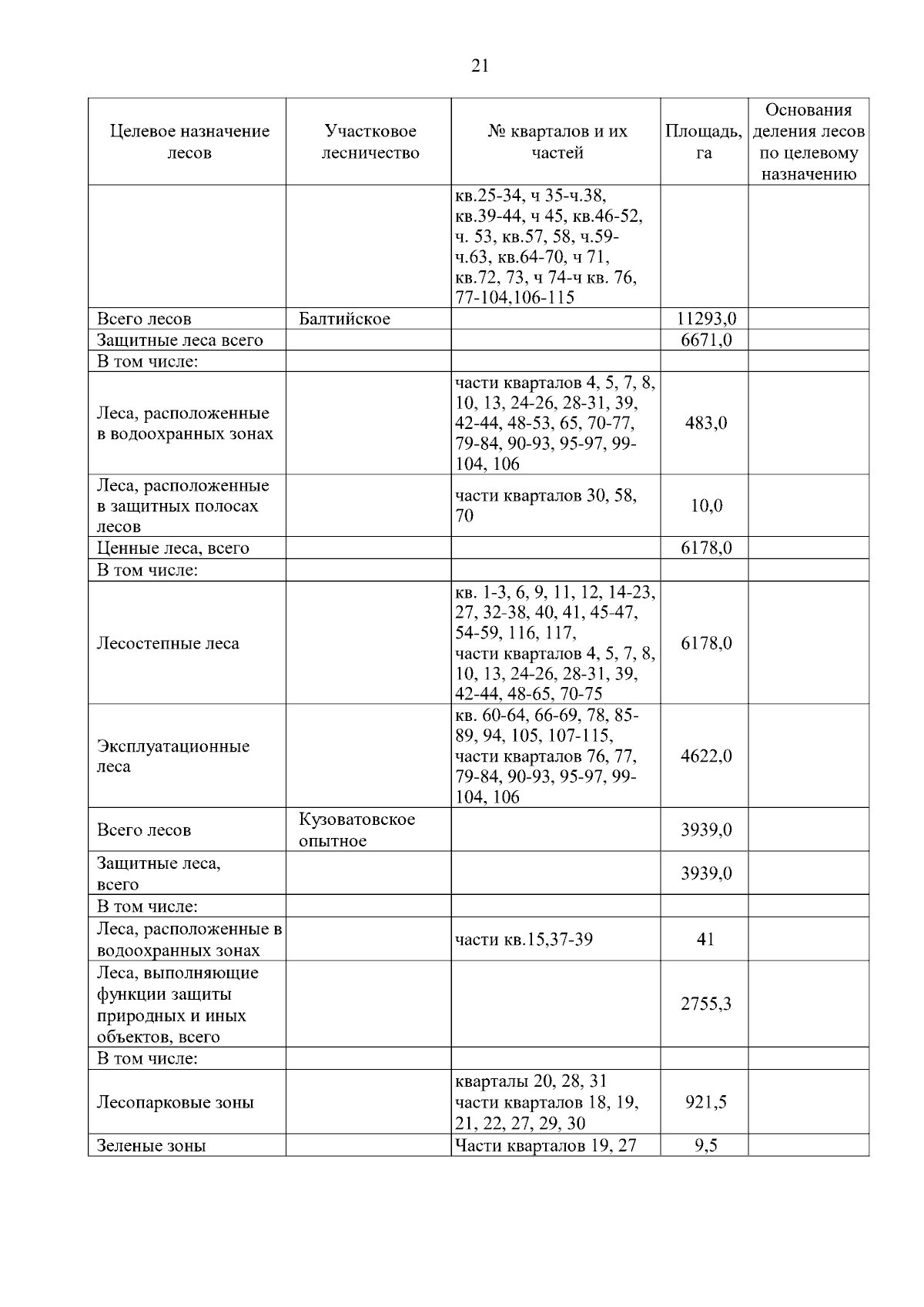 21

| Целевое назначение лесов | Участковое лесничество | № кварталов и их частей | Площадь, га | Основания деления лесов по целевому назначению |
|---|---|---|---|---|
| | | кв.25-34, ч 35-ч.38, кв.39-44, ч 45, кв.46-52, ч. 53, кв.57, 58, ч.59-ч.63, кв.64-70, ч 71, кв.72, 73, ч 74-ч кв. 76, 77-104,106-115 | | |
| Всего лесов | Балтийское | | 11293,0 | |
| Защитные леса всего | | | 6671,0 | |
| В том числе: | | | | |
| Леса, расположенные в водоохранных зонах | | части кварталов 4, 5, 7, 8, 10, 13, 24-26, 28-31, 39, 42-44, 48-53, 65, 70-77, 79-84, 90-93, 95-97, 99-104, 106 | 483,0 | |
| Леса, расположенные в защитных полосах лесов | | части кварталов 30, 58, 70 | 10,0 | |
| Ценные леса, всего | | | 6178,0 | |
| В том числе: | | | | |
| Лесостепные леса | | кв. 1-3, 6, 9, 11, 12, 14-23, 27, 32-38, 40, 41, 45-47, 54-59, 116, 117, части кварталов 4, 5, 7, 8, 10, 13, 24-26, 28-31, 39, 42-44, 48-65, 70-75 | 6178,0 | |
| Эксплуатационные леса | | кв. 60-64, 66-69, 78, 85-89, 94, 105, 107-115, части кварталов 76, 77, 79-84, 90-93, 95-97, 99-104, 106 | 4622,0 | |
| Всего лесов | Кузоватовское опытное | | 3939,0 | |
| Защитные леса, всего | | | 3939,0 | |
| В том числе: | | | | |
| Леса, расположенные в водоохранных зонах | | части кв.15,37-39 | 41 | |
| Леса, выполняющие функции защиты природных и иных объектов, всего | | | 2755,3 | |
| В том числе: | | | | |
| Лесопарковые зоны | | кварталы 20, 28, 31 части кварталов 18, 19, 21, 22, 27, 29, 30 | 921,5 | |
| Зеленые зоны | | Части кварталов 19, 27 | 9,5 | |